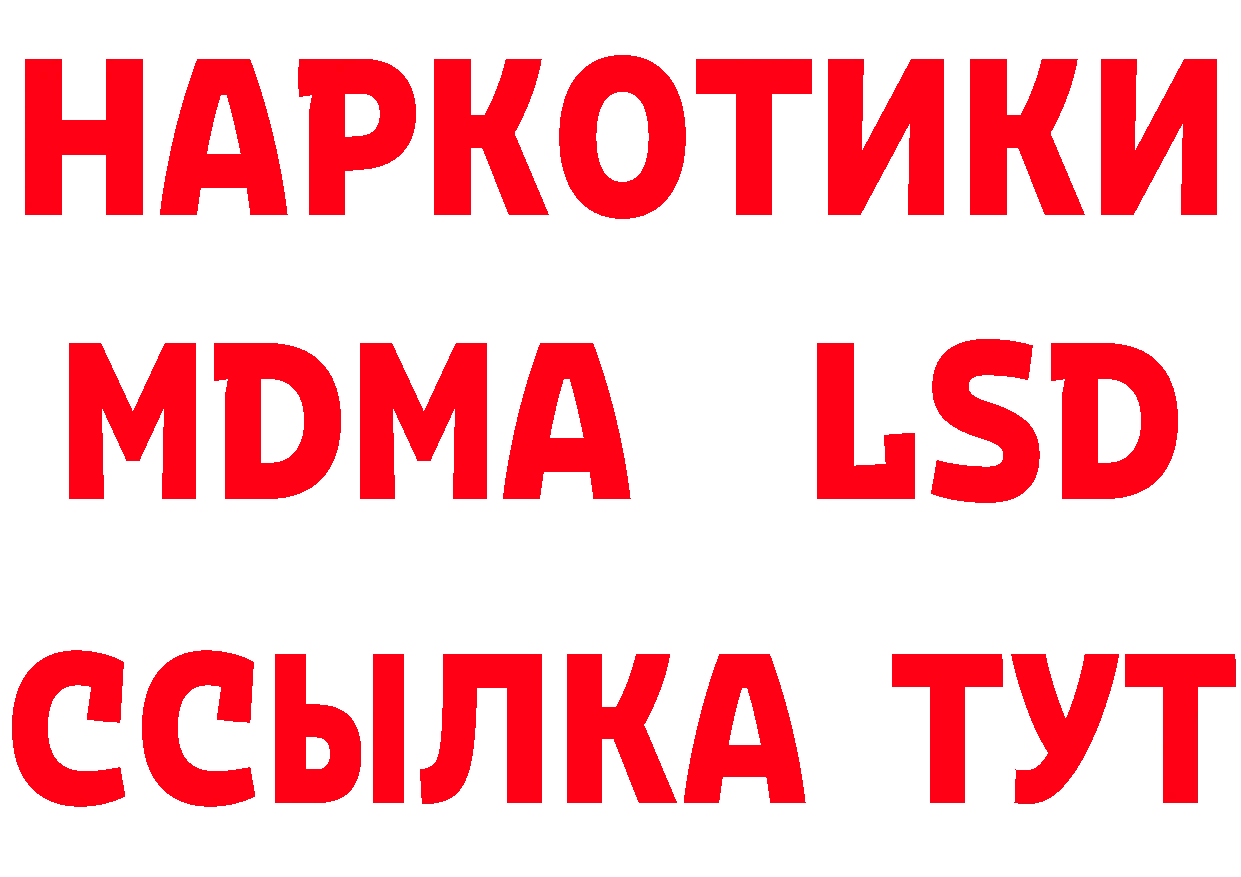 НАРКОТИКИ
MDMA LSD
ССЫЛКА ТУТ